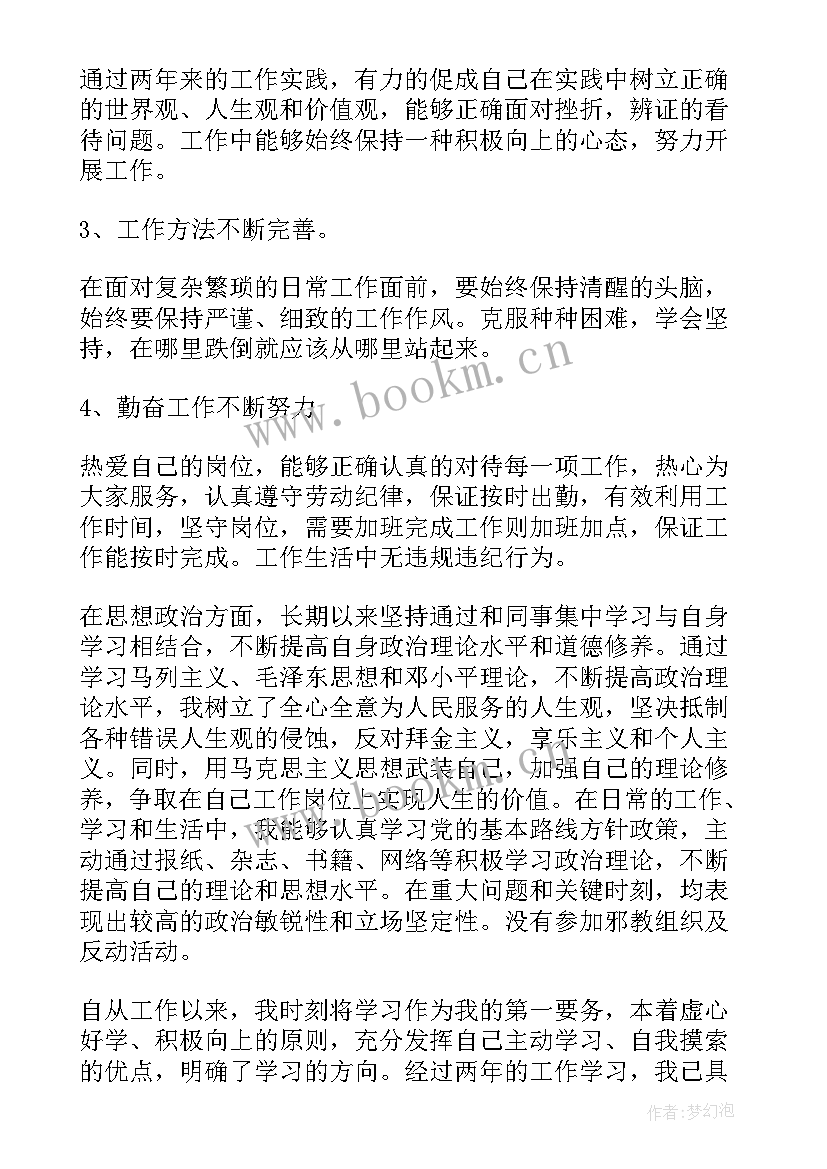 通过两年来的工作实践，有力的促成自己在实践中树立正确的世界观、人生观和价值观，能够正确面对挫折，辨证的看待问题。工作中能够始终保持一种积极向上的心态，努力开展工作。

3、工作方法不断完善。

在面对复杂繁琐的日常工作面前，要始终保持清醒的头脑，始终要保持严谨、细致的工作作风。克服种种困难，学会坚持，在哪里跌倒就应该从哪里站起来。

4、勤奋工作不断努力

热爱自己的岗位，能够正确认真的对待每一项工作，热心为大家服务，认真遵守劳动纪律，保证按时出勤，有效利用工作时间，坚守岗位，需要加班完成工作则加班加点，保证工作能按时完成。工作生活中无违规违纪行为。

在思想政治方面，长期以来坚持通过和同事集中学习与自身学习相结合，不断提高自身政治理论水平和道德修养。通过学习马列主义、毛泽东思想和邓小平理论，不断提高政治理论水平，我树立了全心全意为人民服务的人生观，坚决抵制各种错误人生观的侵蚀，反对拜金主义，享乐主义和个人主义。同时，用马克思主义思想武装自己，加强自己的理论修养，争取在自己工作岗位上实现人生的价值。在日常的工作、学习和生活中，我能够认真学习党的基本路线方针政策，主动通过报纸、杂志、书籍、网络等积极学习政治理论，不断提高自己的理论和思想水平。在重大问题和关键时刻，均表现出较高的政治敏锐性和立场坚定性。没有参加邪教组织及反动活动。

自从工作以来，我时刻将学习作为我的第一要务，本着虚心好学、积极向上的原则，充分发挥自己主动学习、自我摸索的优点，明确了学习的方向。经过两年的工作学习，我已具

www.bookm.cn

作者:梦幻泡